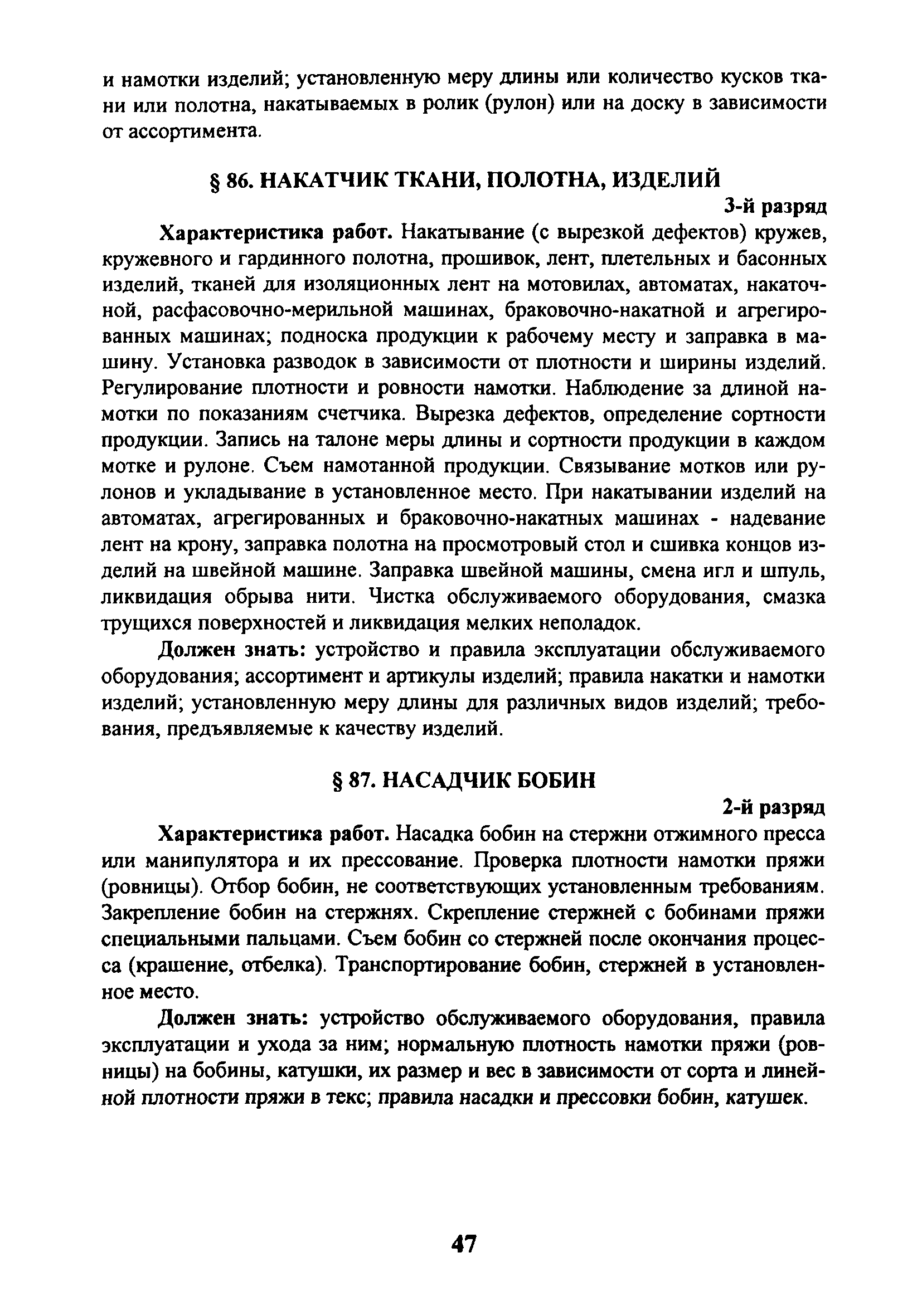 и намотки изделий; установленную меру длины или количество кусков ткани или полотна, накатываемых в ролик (рулон) или на доску в зависимости от ассортимента.

§ 86. НАКАТЧИК ТКАНИ, ПОЛОТНА, ИЗДЕЛИЙ

3-й разряд

Характеристика работ. Накатывание (с вырезкой дефектов) кружев, кружевного и гардинного полотна, прошивок, лент, плетельных и басонных изделий, тканей для изоляционных лент на мотовилах, автоматах, накаточной, расфасовочно-мерильной машинах, браковочно-накатной и агрегированных машинах; подноска продукции к рабочему месту и заправка в машину. Установка разводок в зависимости от плотности и ширины изделий. Регулирование плотности и ровности намотки. Наблюдение за длиной намотки по показаниям счетчика. Вырезка дефектов, определение сортности продукции. Запись на талоне меры длины и сортности продукции в каждом мотке и рулоне. Съем намотанной продукции. Связывание мотков или рулонов и укладывание в установленное место. При накатывании изделий на автоматах, агрегированных и браковочно-накатных машинах - надевание лент на крону, заправка полотна на просмотровый стол и сшивка концов изделий на швейной машине. Заправка швейной машины, смена игл и шпуль, ликвидация обрыва нити. Чистка обслуживаемого оборудования, смазка трущихся поверхностей и ликвидация мелких неполадок.

Должен знать: устройство и правила эксплуатации обслуживаемого оборудования; ассортимент и артикулы изделий; правила накатки и намотки изделий; установленную меру длины для различных видов изделий; требования, предъявляемые к качеству изделий.

§ 87. НАСАДЧИК БОБИН

2-й разряд

Характеристика работ. Насадка бобин на стержни отжимного пресса или манипулятора и их прессование. Проверка плотности намотки пряжи (ровницы). Отбор бобин, не соответствующих установленным требованиям. Закрепление бобин на стержнях. Скрепление стержней с бобинами пряжи специальными пальцами. Съем бобин со стержней после окончания процесса (крашение, отбелка). Транспортирование бобин, стержней в установленное место.

Должен знать: устройство обслуживаемого оборудования, правила эксплуатации и ухода за ним; нормальную плотность намотки пряжи (ровницы) на бобины, катушки, их размер и вес в зависимости от сорта и линейной плотности пряжи в текс; правила насадки и прессовки бобин, катушек.

47